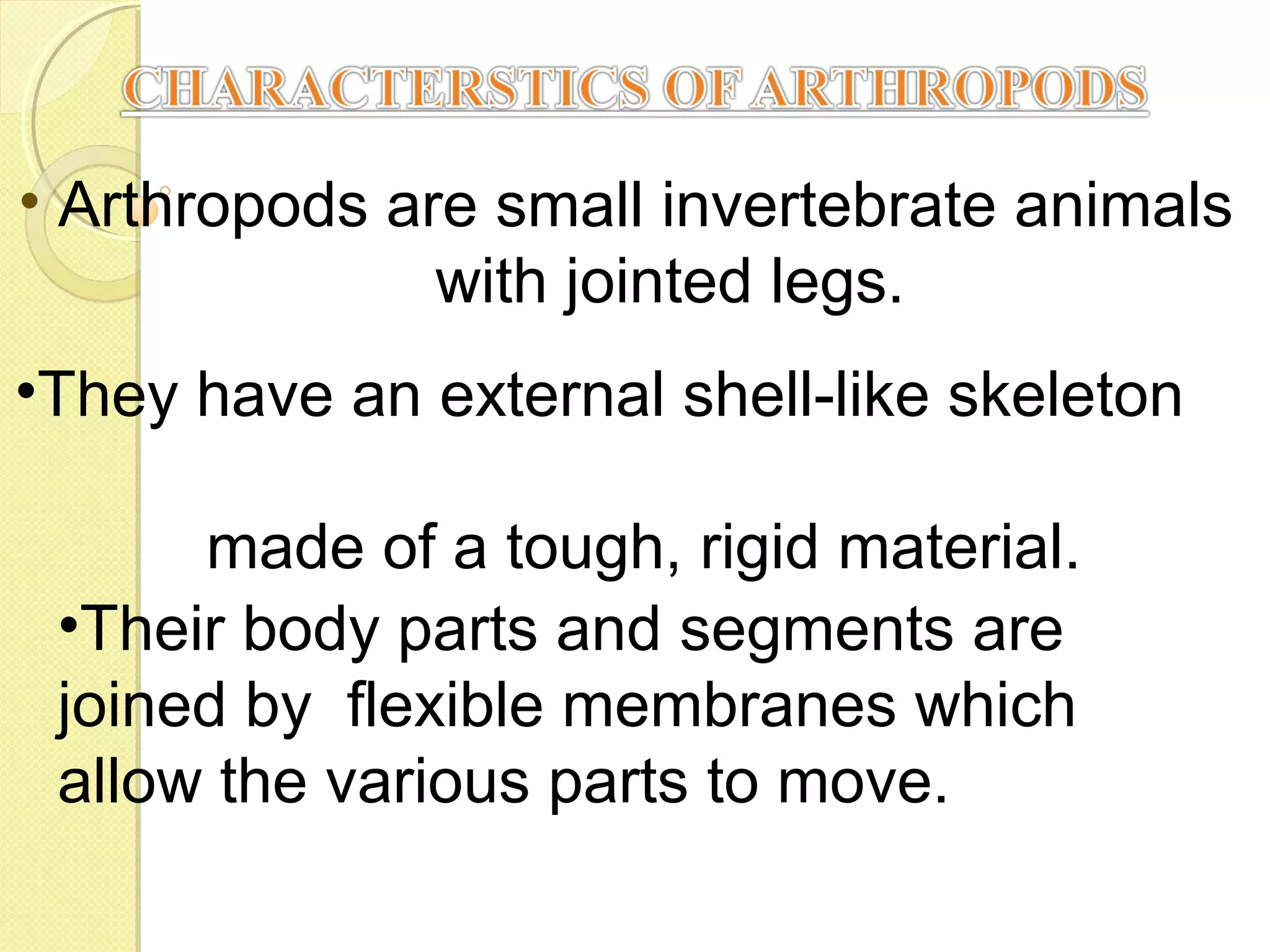 CHARACTERSTICS OF ARTHROPODS

• Arthropods are small invertebrate animals with jointed legs.

•They have an external shell-like skeleton

made of a tough, rigid material.

•Their body parts and segments are joined by flexible membranes which allow the various parts to move.